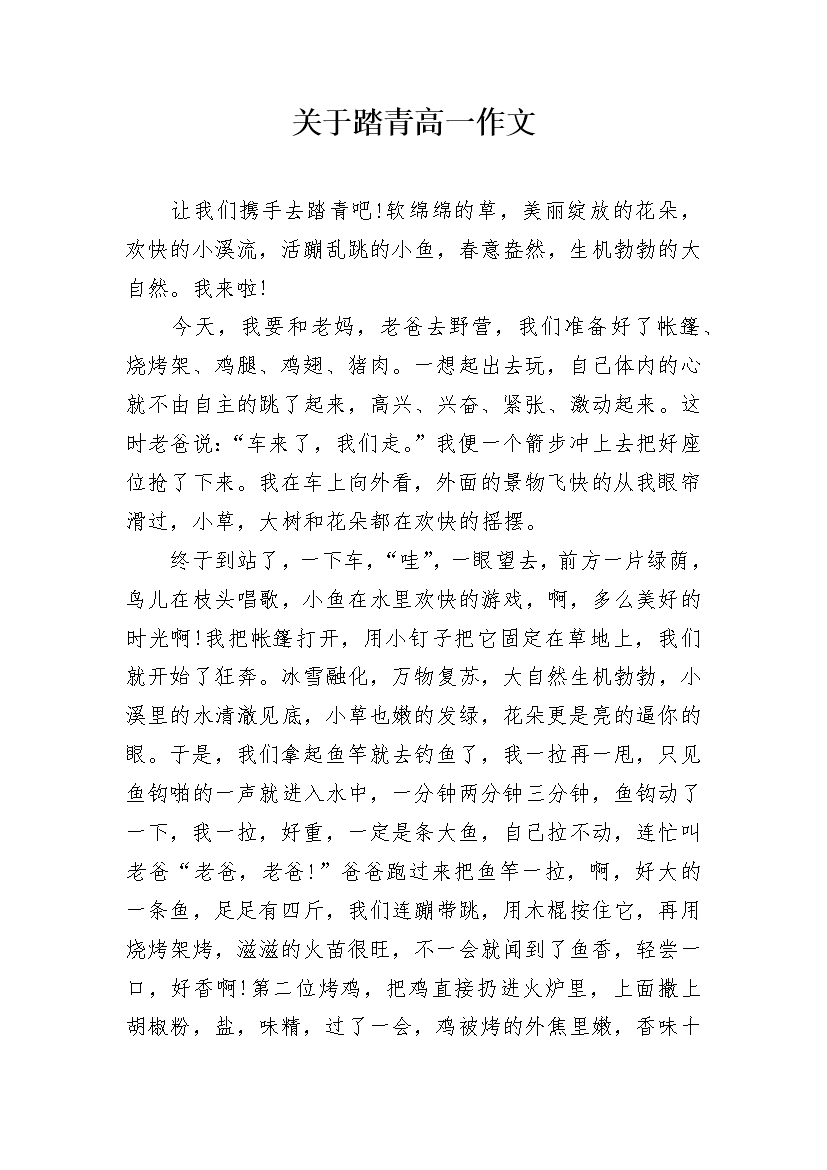 关于踏青高一作文

让我们携手去踏青吧!软绵绵的草，美丽绽放的花朵，欢快的小溪流，活蹦乱跳的小鱼，春意盎然，生机勃勃的大自然。我来啦!

今天，我要和老妈，老爸去野营，我们准备好了帐篷、烧烤架、鸡腿、鸡翅、猪肉。一想起出去玩，自己体内的心就不由自主的跳了起来，高兴、兴奋、紧张、激动起来。这时老爸说:“车来了，我们走。”我便一个箭步冲上去把好座位抢了下来。我在车上向外看，外面的景物飞快的从我眼帘滑过，小草，大树和花朵都在欢快的摇摆。

终于到站了，一下车，“哇”，一眼望去，前方一片绿荫，鸟儿在枝头唱歌，小鱼在水里欢快的游戏，啊，多么美好的时光啊!我把帐篷打开，用小钉子把它固定在草地上，我们就开始了狂奔。冰雪融化，万物复苏，大自然生机勃勃，小溪里的水清澈见底，小草也嫩的发绿，花朵更是亮的逼你的眼。于是，我们拿起鱼竿就去钓鱼了，我一拉再一甩，只见鱼钩啪的一声就进入水中，一分钟两分钟三分钟，鱼钩动了一下，我一拉，好重，一定是条大鱼，自己拉不动，连忙叫老爸“老爸，老爸!”爸爸跑过来把鱼竿一拉，啊，好大的一条鱼，足足有四斤，我们连蹦带跳，用木棍按住它，再用烧烤架烤，滋滋的火苗很旺，不一会就闻到了鱼香，轻尝一口，好香啊!第二位烤鸡，把鸡直接扔进火炉里，上面撒上胡椒粉，盐，味精，过了一会，鸡被烤的外焦里嫩，香味十